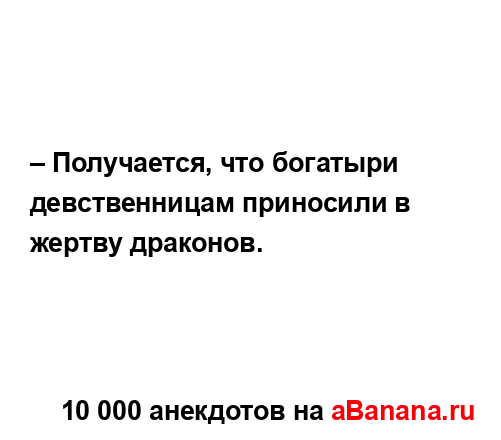 – Получается, что богатыри девственницам приносили в жертву драконов.

10 000 анекдотов на aBanana.ru